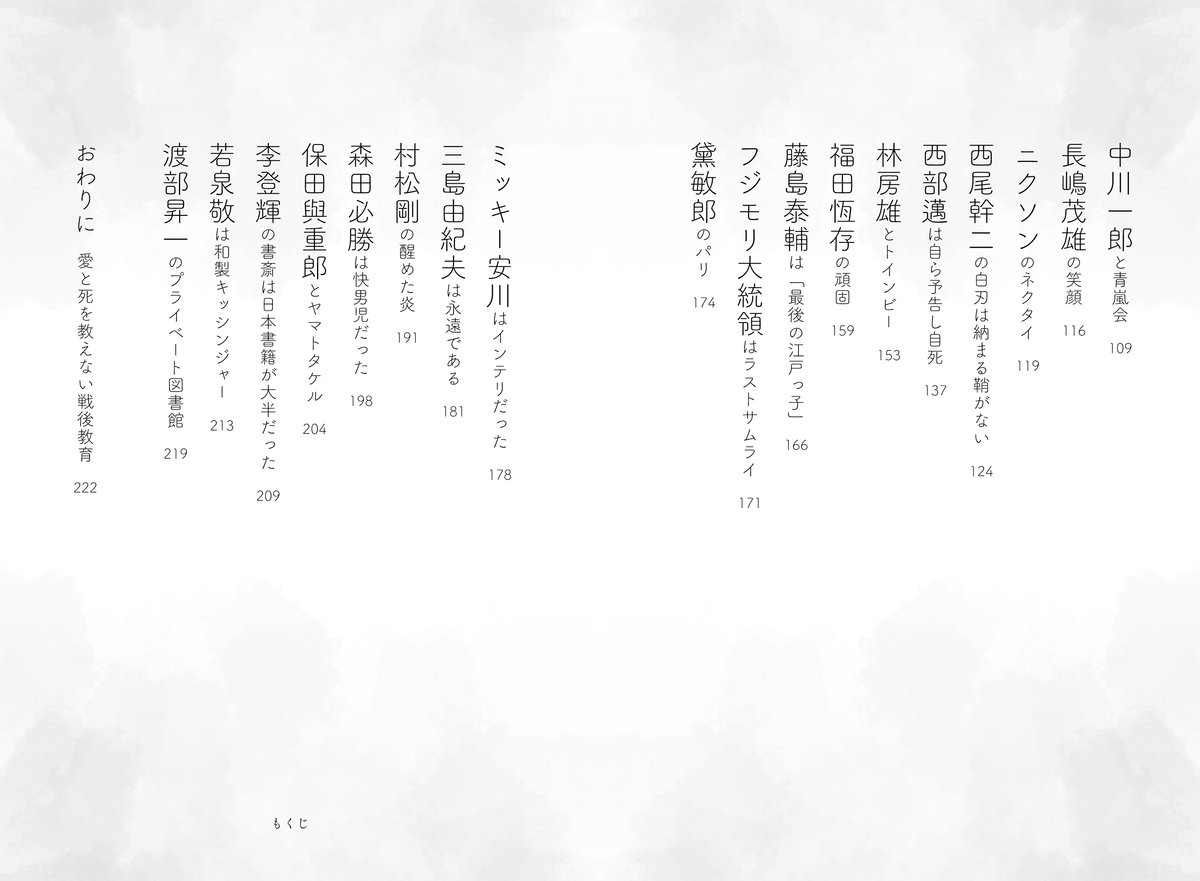 中川一郎と青嵐会 109
長嶋茂雄の笑顔 116
ニクソンのネクタイ 119
西尾幹二の白刃は納まる鞘がない 124
西部邁は自ら予告し自死 137
林房雄とトインビー 153
福田恆存の頑固 159
藤島泰輔は「最後の江戸っ子」 166
フジモリ大統領はラストサムライ 171
黛敏郎のパリ 174

ミッキー安川はインテリだった 178
三島由紀夫は永遠である 181
村松剛の醒めた炎 191
森田必勝は快男児だった 198
保田與重郎とヤマトタケル 204
李登輝の書斎は日本書籍が大半だった 209
若泉敬は和製キッシンジャー 213
渡部昇一のプライベート図書館 219
おわりに 愛と死を教えない戦後教育 222

もくじ